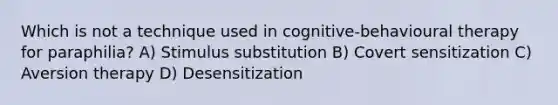 Which is not a technique used in cognitive-behavioural therapy for paraphilia? A) Stimulus substitution B) Covert sensitization C) Aversion therapy D) Desensitization